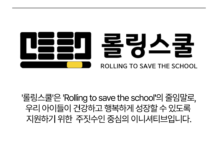 롤링스쿨
ROLLING TO SAVE THE SCHOOL

'롤링스쿨'은 'Rolling to save the school'의 줄임말로, 우리 아이들이 건강하고 행복하게 성장할 수 있도록 지원하기 위한 주짓수인 중심의 이니셔티브입니다.